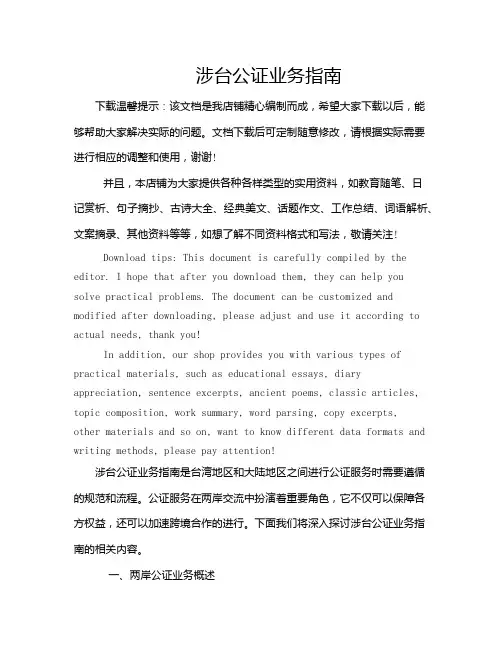 涉台公证业务指南

下载温馨提示：该文档是我店铺精心编制而成，希望大家下载以后，能够帮助大家解决实际的问题。文档下载后可定制随意修改，请根据实际需要进行相应的调整和使用，谢谢!

并且，本店铺为大家提供各种各样类型的实用资料，如教育随笔、日记赏析、句子摘抄、古诗大全、经典美文、话题作文、工作总结、词语解析、文案摘录、其他资料等等，如想了解不同资料格式和写法，敬请关注!

Download tips: This document is carefully compiled by the editor. I hope that after you download them, they can help you solve practical problems. The document can be customized and modified after downloading, please adjust and use it according to actual needs, thank you!

In addition, our shop provides you with various types of practical materials, such as educational essays, diary appreciation, sentence excerpts, ancient poems, classic articles, topic composition, work summary, word parsing, copy excerpts, other materials and so on, want to know different data formats and writing methods, please pay attention!

涉台公证业务指南是台湾地区和大陆地区之间进行公证服务时需要遵循的规范和流程。公证服务在两岸交流中扮演着重要角色，它不仅可以保障各方权益，还可以加速跨境合作的进行。下面我们将深入探讨涉台公证业务指南的相关内容。

一、两岸公证业务概述